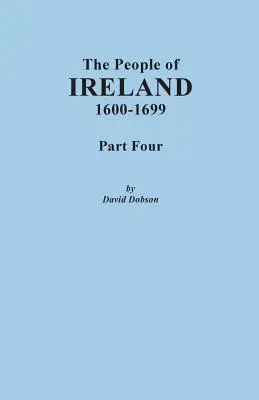 The People of
IRELAND
1600-1699

Part Four

by
David Dobson